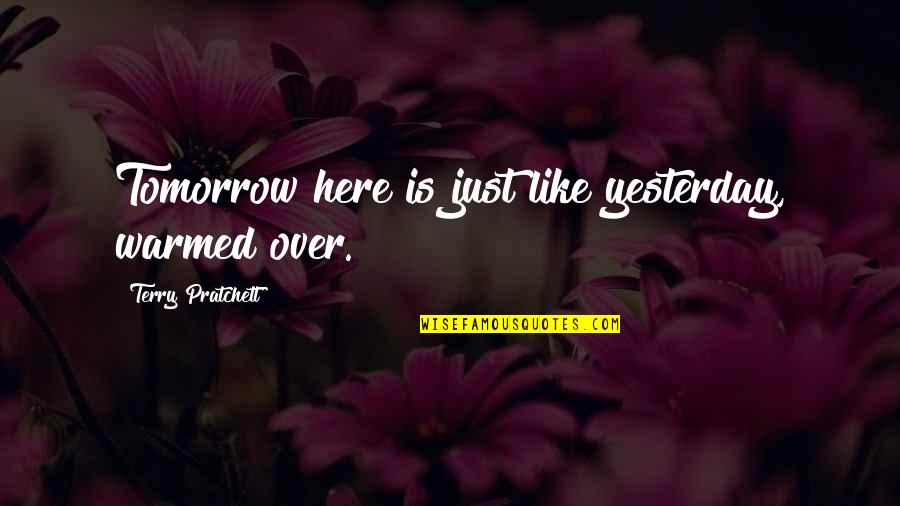 Tomorrow here is just like yesterday, warmed over.

Terry Pratchett

WISEFAMOUSQUOTES.COM